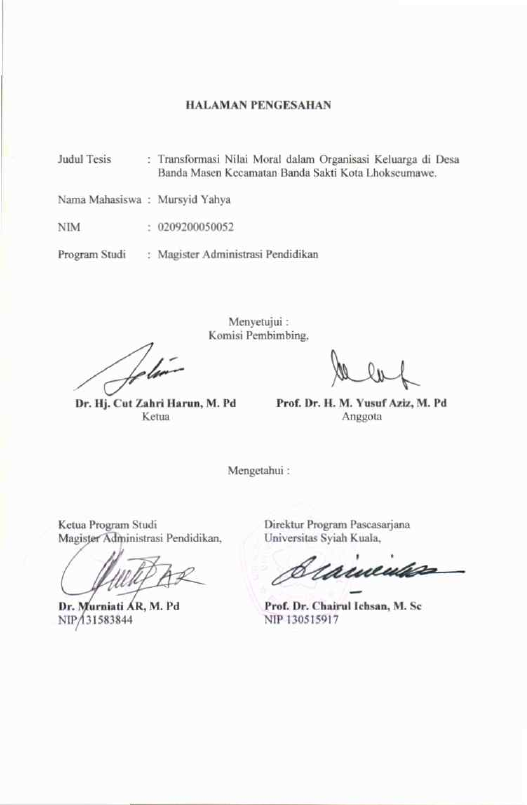 HALAMAN PENGESAHAN

Judul Tesis : Transformasi Nilai Moral dalam Organisasi Keluarga di Desa Banda Masen Kecamatan Banda Sakti Kota Lhokseumawe.

Nama Mahasiswa : Mursyid Yahya

NIM : 0209200050052

Program Studi : Magister Administrasi Pendidikan

Menyetujui :
Komisi Pembimbing,

Dr. Hj. Cut Zahri Harun, M. Pd
Ketua

Prof. Dr. H. M. Yusuf Aziz, M. Pd
Anggota

Mengetahui :

Ketua Program Studi
Magister Administrasi Pendidikan,

Dr. Murniati AR, M. Pd
NIP 131583844

Direktur Program Pascasarjana
Universitas Syiah Kuala,

Prof. Dr. Chairul Ichsan, M. Sc
NIP 130515917